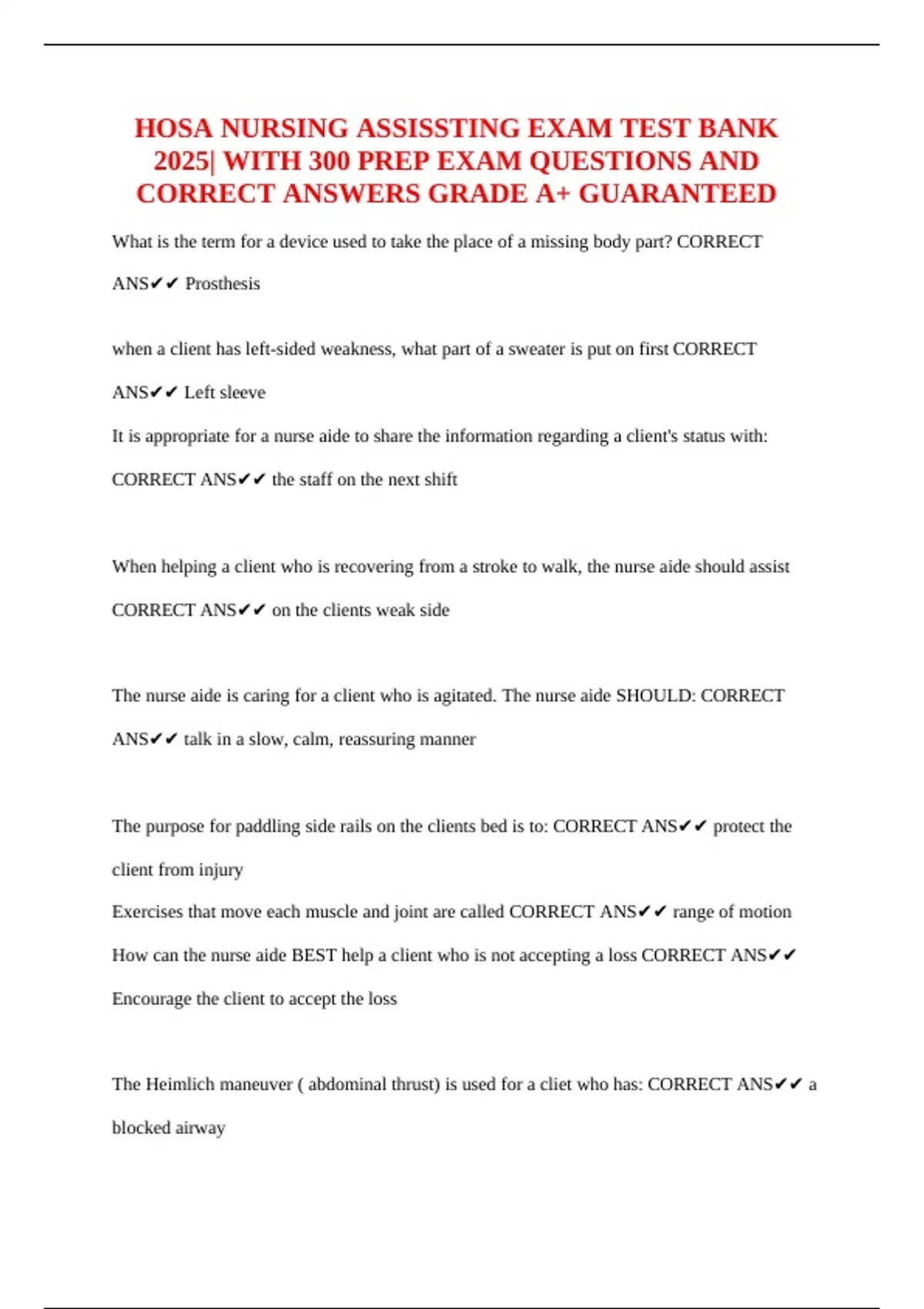 HOSA NURSING ASSISSTING EXAM TEST BANK 2025| WITH 300 PREP EXAM QUESTIONS AND CORRECT ANSWERS GRADE A+ GUARANTEED

What is the term for a device used to take the place of a missing body part? CORRECT ANS✔✔ Prosthesis

when a client has left-sided weakness, what part of a sweater is put on first CORRECT ANS✔✔ Left sleeve

It is appropriate for a nurse aide to share the information regarding a client's status with: CORRECT ANS✔✔ the staff on the next shift

When helping a client who is recovering from a stroke to walk, the nurse aide should assist CORRECT ANS✔✔ on the clients weak side

The nurse aide is caring for a client who is agitated. The nurse aide SHOULD: CORRECT ANS✔✔ talk in a slow, calm, reassuring manner

The purpose for paddling side rails on the clients bed is to: CORRECT ANS✔✔ protect the client from injury

Exercises that move each muscle and joint are called CORRECT ANS✔✔ range of motion

How can the nurse aide BEST help a client who is not accepting a loss CORRECT ANS✔✔ Encourage the client to accept the loss

The Heimlich maneuver ( abdominal thrust) is used for a cliet who has: CORRECT ANS✔✔ a blocked airway